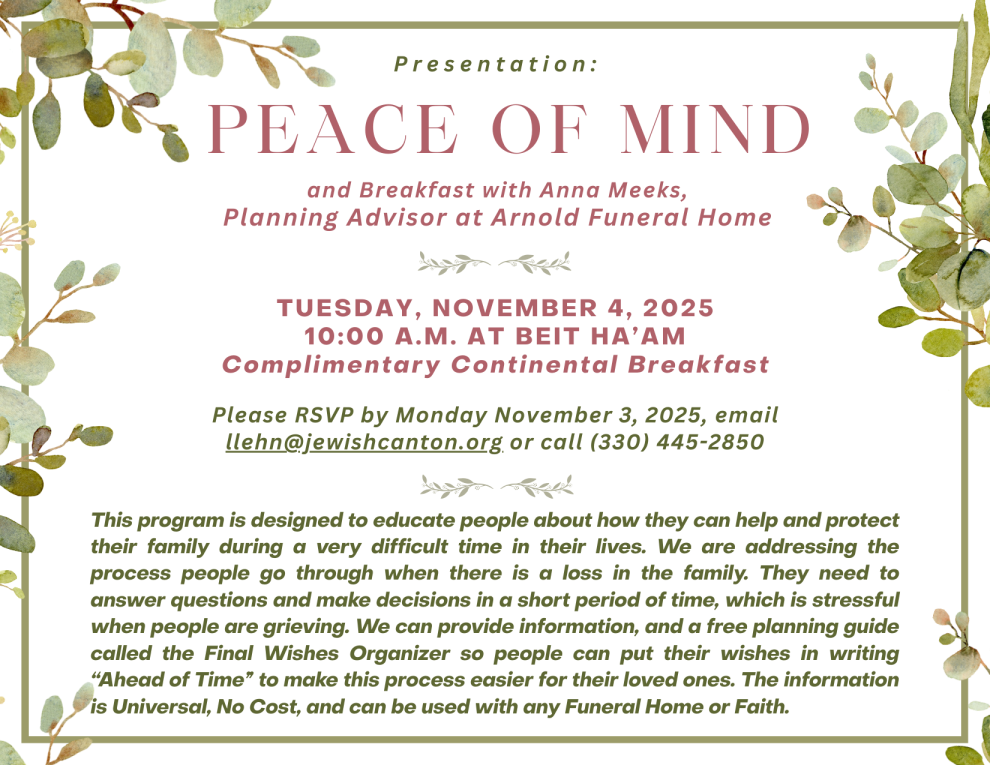 Presentation:

PEACE OF MIND

and Breakfast with Anna Meeks, Planning Advisor at Arnold Funeral Home

TUESDAY, NOVEMBER 4, 2025
10:00 A.M. AT BEIT HA'AM
Complimentary Continental Breakfast

Please RSVP by Monday November 3, 2025, email llehn@jewishcanton.org or call (330) 445-2850

This program is designed to educate people about how they can help and protect their family during a very difficult time in their lives. We are addressing the process people go through when there is a loss in the family. They need to answer questions and make decisions in a short period of time, which is stressful when people are grieving. We can provide information, and a free planning guide called the Final Wishes Organizer so people can put their wishes in writing "Ahead of Time" to make this process easier for their loved ones. The information is Universal, No Cost, and can be used with any Funeral Home or Faith.